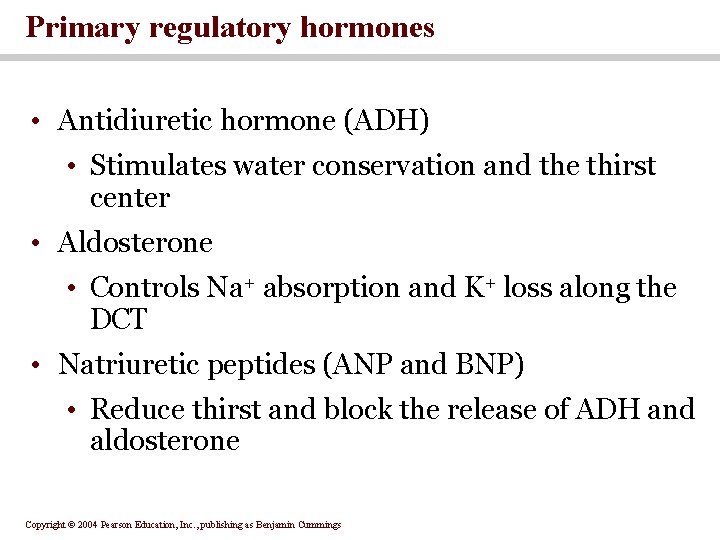 Primary regulatory hormones

• Antidiuretic hormone (ADH)
  • Stimulates water conservation and the thirst center
• Aldosterone
  • Controls $Na^+$ absorption and $K^+$ loss along the DCT
• Natriuretic peptides (ANP and BNP)
  • Reduce thirst and block the release of ADH and aldosterone

Copyright © 2004 Pearson Education, Inc., publishing as Benjamin Cummings